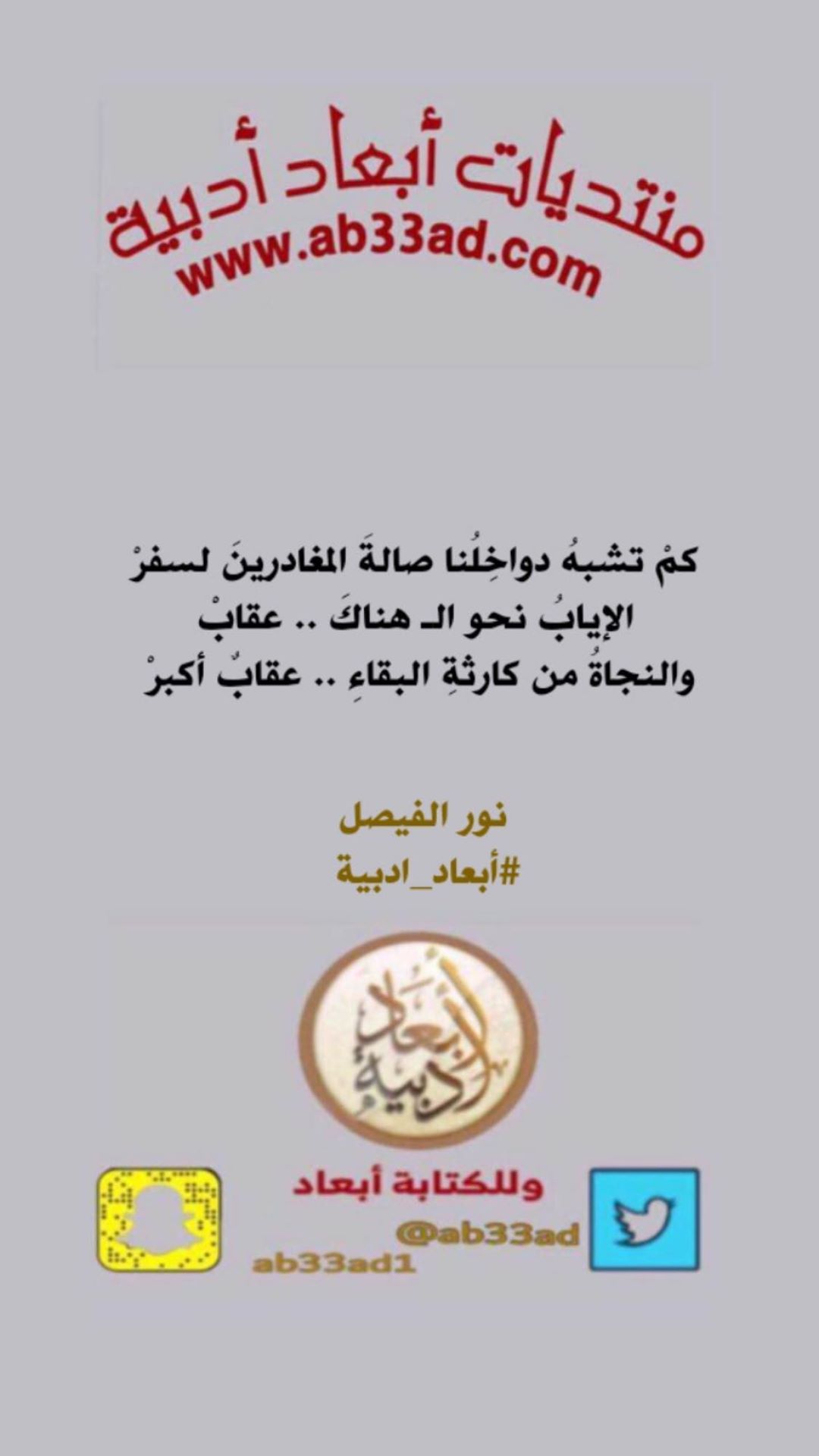 منتديات أبعاد أدبية
www.ab33ad.com

كمْ تشبهُ دواخِلُنا صالةَ المغادرينَ لسفرْ
الإيابُ نحو الـ هناكَ .. عقابْ
والنجاةُ من كارثةِ البقاءِ .. عقابٌ أكبرْ

نور الفيصل
#أبعاد_ادبية

أبعاد أدبية

وللكتابة أبعاد
@ab33ad
ab33ad1